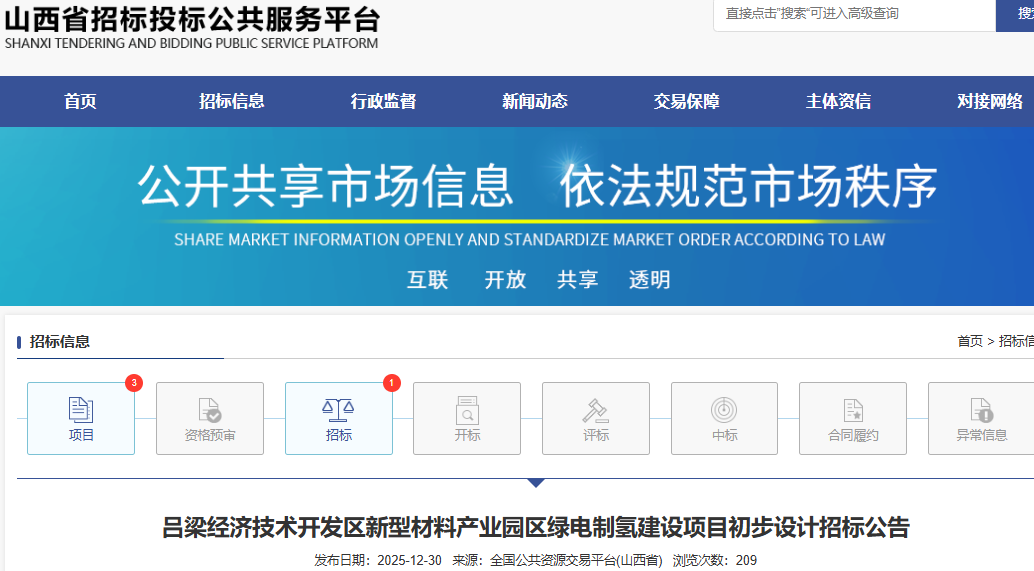 山西省招标投标公共服务平台
SHANXI TENDERING AND BIDDING PUBLIC SERVICE PLATFORM

直接点击"搜索"可进入高级查询
搜

首页 招标信息 行政监督 新闻动态 交易保障 主体资信 对接网络

公开共享市场信息 依法规范市场秩序
SHARE MARKET INFORMATION OPENLY AND STANDARDIZE MARKET ORDER ACCORDING TO LAW
互联 开放 共享 透明

招标信息
首页 > 招标信

3
项目
资格预审
1
招标
开标
评标
中标
合同履约
异常信息

吕梁经济技术开发区新型材料产业园区绿电制氢建设项目初步设计招标公告
发布日期：2025-12-30 来源：全国公共资源交易平台(山西省) 浏览次数：209